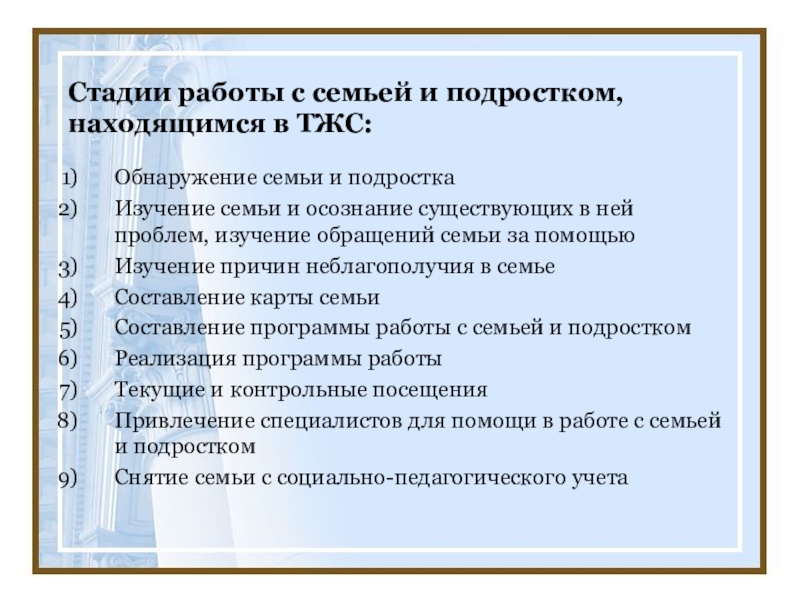 Стадии работы с семьей и подростком, находящимся в ТЖС:

1) Обнаружение семьи и подростка
2) Изучение семьи и осознание существующих в ней проблем, изучение обращений семьи за помощью
3) Изучение причин неблагополучия в семье
4) Составление карты семьи
5) Составление программы работы с семьей и подростком
6) Реализация программы работы
7) Текущие и контрольные посещения
8) Привлечение специалистов для помощи в работе с семьей и подростком
9) Снятие семьи с социально-педагогического учета